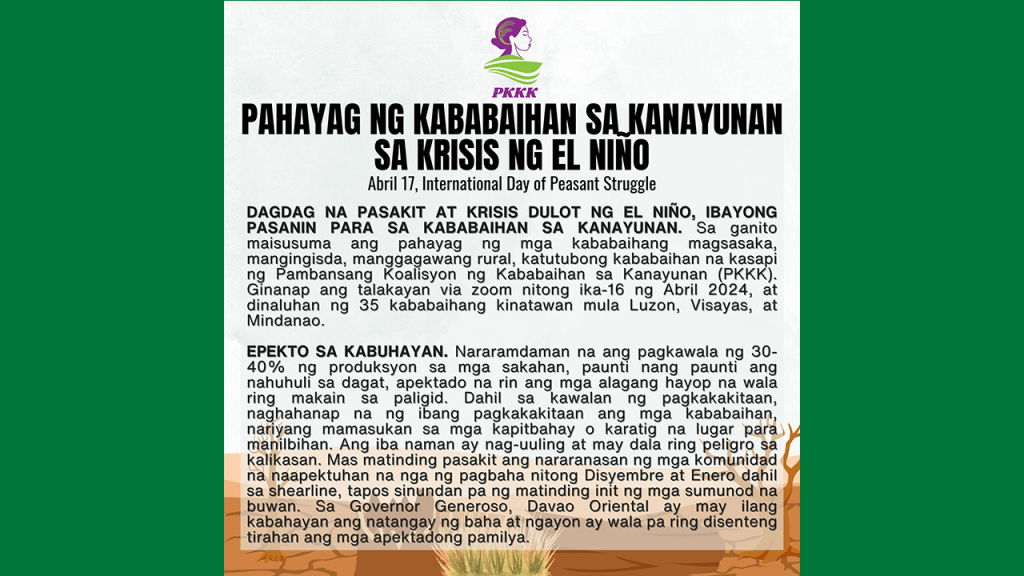 PKKK

PAHAYAG NG KABABAIHAN SA KANAYUNAN SA KRISIS NG EL NIÑO

Abril 17, International Day of Peasant Struggle

DAGDAG NA PASAKIT AT KRISIS DULOT NG EL NIÑO, IBAYONG PASANIN PARA SA KABABAIHAN SA KANAYUNAN. Sa ganito maisusuma ang pahayag ng mga kababaihang magsasaka, mangingisda, manggagawang rural, katutubong kababaihan na kasapi ng Pambansang Koalisyon ng Kababaihan sa Kanayunan (PKKK). Ginanap ang talakayan via zoom nitong ika-16 ng Abril 2024, at dinaluhan ng 35 kababaihang kinatawan mula Luzon, Visayas, at Mindanao.

EPEKTO SA KABUHAYAN. Nararamdaman na ang pagkawala ng 30-40% ng produksyon sa mga sakahan, paunti nang paunti ang nahuhuli sa dagat, apektado na rin ang mga alagang hayop na wala ring makain sa paligid. Dahil sa kawalan ng pagkakakitaan, naghahanap na ng ibang pagkakakitaan ang mga kababaihan, nariyang mamasukan sa mga kapitbahay o karatig na lugar para manilbihan. Ang iba naman ay nag-uuling at may dala ring peligro sa kalikasan. Mas matinding pasakit ang nararanasan ng mga komunidad na naapektuhan na nga ng pagbaha nitong Disyembre at Enero dahil sa shearline, tapos sinundan pa ng matinding init ng mga sumunod na buwan. Sa Governor Generoso, Davao Oriental ay may ilang kabahayan ang natangay ng baha at ngayon ay wala pa ring disenteng tirahan ang mga apektadong pamilya.